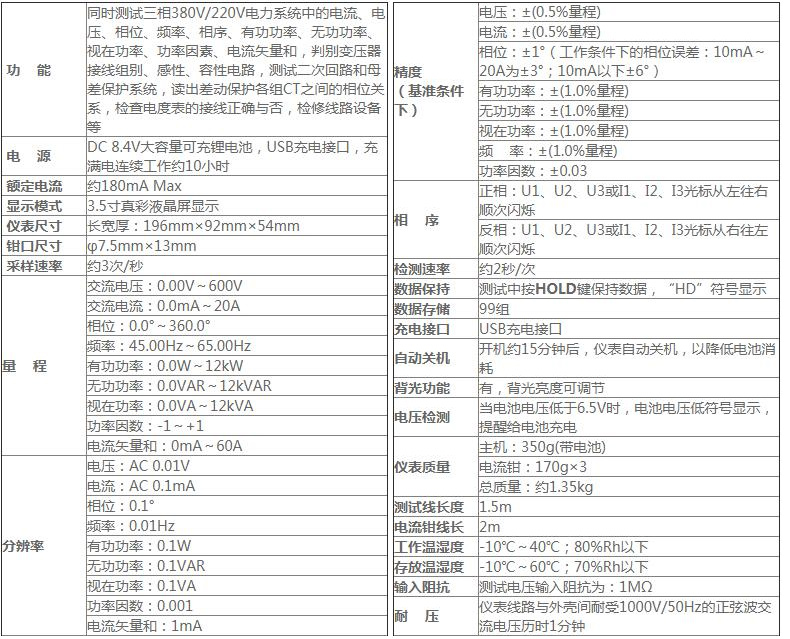 | | |
|---|---|
| 功　能 | 同时测试三相380V/220V电力系统中的电流、电压、相位、频率、相序、有功功率、无功功率、视在功率、功率因素、电流矢量和，判别变压器接线组别、感性、容性电路，测试二次回路和母差保护系统，读出差动保护各组CT之间的相位关系，检查电度表的接线正确与否，检修线路设备等 |
| 电　源 | DC 8.4V大容量可充锂电池，USB充电接口，充满电连续工作约10小时 |
| 额定电流 | 约180mA Max |
| 显示模式 | 3.5寸真彩液晶屏显示 |
| 仪表尺寸 | 长宽厚：196mm×92mm×54mm |
| 钳口尺寸 | φ7.5mm×13mm |
| 采样速率 | 约3次/秒 |
| 量　程 | 交流电压：0.00V～600V |
| | 交流电流：0.0mA～20A |
| | 相位：0.0°～360.0° |
| | 频率：45.00Hz～65.00Hz |
| | 有功功率：0.0W～12kW |
| | 无功功率：0.0VAR～12kVAR |
| | 视在功率：0.0VA～12kVA |
| | 功率因数：-1～+1 |
| | 电流矢量和：0mA～60A |
| 分辨率 | 电压：AC 0.01V |
| | 电流：AC 0.1mA |
| | 相位：0.1° |
| | 频率：0.01Hz |
| | 有功功率：0.1W |
| | 无功功率：0.1VAR |
| | 视在功率：0.1VA |
| | 功率因数：0.001 |
| | 电流矢量和：1mA |

| | |
|---|---|
| 精度（基准条件下） | 电压：±(0.5%量程) |
| | 电流：±(0.5%量程) |
| | 相位：±1°（工作条件下的相位误差：10mA～20A为±3°；10mA以下±6°） |
| | 有功功率：±(1.0%量程) |
| | 无功功率：±(1.0%量程) |
| | 视在功率：±(1.0%量程) |
| | 频　率：±(1.0%量程) |
| | 功率因数：±0.03 |
| 相　序 | 正相：U1、U2、U3或I1、I2、I3光标从左往右顺次闪烁 |
| | 反相：U1、U2、U3或I1、I2、I3光标从右往左顺次闪烁 |
| 检测速率 | 约2秒/次 |
| 数据保持 | 测试中按HOLD键保持数据，“HD”符号显示 |
| 数据存储 | 99组 |
| 充电接口 | USB充电接口 |
| 自动关机 | 开机约15分钟后，仪表自动关机，以降低电池消耗 |
| 背光功能 | 有，背光亮度可调节 |
| 电压检测 | 当电池电压低于6.5V时，电池电压低符号显示，提醒给电池充电 |
| 仪表质量 | 主机：350g(带电池) |
| | 电流钳：170g×3 |
| | 总质量：约1.35kg |
| 测试线长度 | 1.5m |
| 电流钳线长 | 2m |
| 工作温湿度 | -10℃～40℃；80%Rh以下 |
| 存放温湿度 | -10℃～60℃；70%Rh以下 |
| 输入阻抗 | 测试电压输入阻抗为：1MΩ |
| 耐　压 | 仪表线路与外壳间耐受1000V/50Hz的正弦波交流电压历时1分钟 |